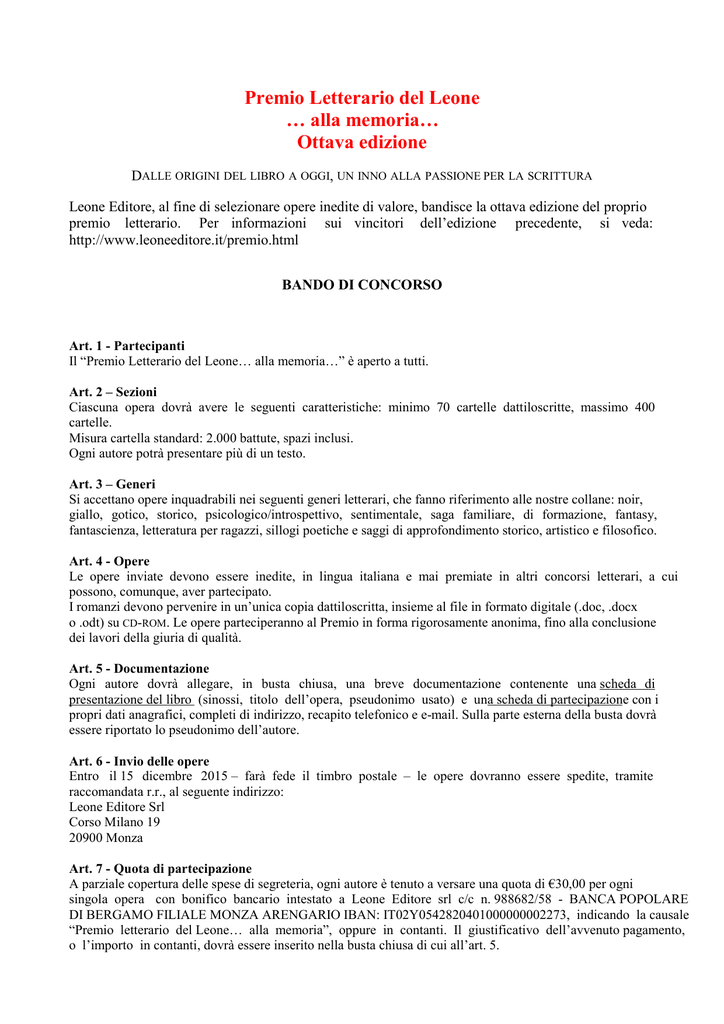 Premio Letterario del Leone
… alla memoria…
Ottava edizione

DALLE ORIGINI DEL LIBRO A OGGI, UN INNO ALLA PASSIONE PER LA SCRITTURA

Leone Editore, al fine di selezionare opere inedite di valore, bandisce la ottava edizione del proprio premio letterario. Per informazioni sui vincitori dell'edizione precedente, si veda: http://www.leoneeditore.it/premio.html

BANDO DI CONCORSO

Art. 1 - Partecipanti
Il "Premio Letterario del Leone… alla memoria…" è aperto a tutti.

Art. 2 – Sezioni
Ciascuna opera dovrà avere le seguenti caratteristiche: minimo 70 cartelle dattiloscritte, massimo 400 cartelle.
Misura cartella standard: 2.000 battute, spazi inclusi.
Ogni autore potrà presentare più di un testo.

Art. 3 – Generi
Si accettano opere inquadrabili nei seguenti generi letterari, che fanno riferimento alle nostre collane: noir, giallo, gotico, storico, psicologico/introspettivo, sentimentale, saga familiare, di formazione, fantasy, fantascienza, letteratura per ragazzi, sillogi poetiche e saggi di approfondimento storico, artistico e filosofico.

Art. 4 - Opere
Le opere inviate devono essere inedite, in lingua italiana e mai premiate in altri concorsi letterari, a cui possono, comunque, aver partecipato.
I romanzi devono pervenire in un'unica copia dattiloscritta, insieme al file in formato digitale (.doc, .docx o .odt) su CD-ROM. Le opere parteciperanno al Premio in forma rigorosamente anonima, fino alla conclusione dei lavori della giuria di qualità.

Art. 5 - Documentazione
Ogni autore dovrà allegare, in busta chiusa, una breve documentazione contenente una scheda di presentazione del libro (sinossi, titolo dell'opera, pseudonimo usato) e una scheda di partecipazione con i propri dati anagrafici, completi di indirizzo, recapito telefonico e e-mail. Sulla parte esterna della busta dovrà essere riportato lo pseudonimo dell'autore.

Art. 6 - Invio delle opere
Entro il 15 dicembre 2015 – farà fede il timbro postale – le opere dovranno essere spedite, tramite raccomandata r.r., al seguente indirizzo:
Leone Editore Srl
Corso Milano 19
20900 Monza

Art. 7 - Quota di partecipazione
A parziale copertura delle spese di segreteria, ogni autore è tenuto a versare una quota di €30,00 per ogni singola opera con bonifico bancario intestato a Leone Editore srl c/c n. 988682/58 - BANCA POPOLARE DI BERGAMO FILIALE MONZA ARENGARIO IBAN: IT02Y0542820401000000002273, indicando la causale "Premio letterario del Leone… alla memoria", oppure in contanti. Il giustificativo dell'avvenuto pagamento, o l'importo in contanti, dovrà essere inserito nella busta chiusa di cui all'art. 5.